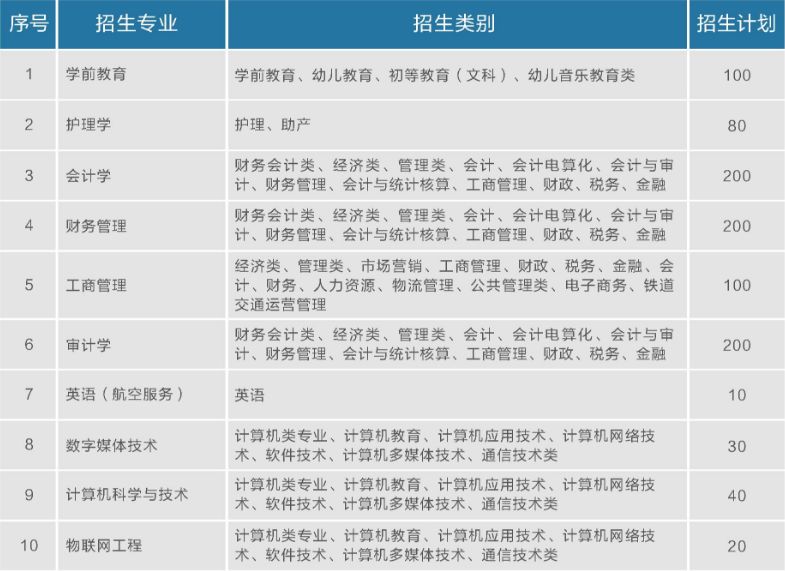 | 序号 | 招生专业 | 招生类别 | 招生计划 |
|---|---|---|---|
| 1 | 学前教育 | 学前教育、幼儿教育、初等教育（文科）、幼儿音乐教育类 | 100 |
| 2 | 护理学 | 护理、助产 | 80 |
| 3 | 会计学 | 财务会计类、经济类、管理类、会计、会计电算化、会计与审计、财务管理、会计与统计核算、工商管理、财政、税务、金融 | 200 |
| 4 | 财务管理 | 财务会计类、经济类、管理类、会计、会计电算化、会计与审计、财务管理、会计与统计核算、工商管理、财政、税务、金融 | 200 |
| 5 | 工商管理 | 经济类、管理类、市场营销、工商管理、财政、税务、金融、会计、财务、人力资源、物流管理、公共管理类、电子商务、铁道交通运营管理 | 100 |
| 6 | 审计学 | 财务会计类、经济类、管理类、会计、会计电算化、会计与审计、财务管理、会计与统计核算、工商管理、财政、税务、金融 | 200 |
| 7 | 英语（航空服务） | 英语 | 10 |
| 8 | 数字媒体技术 | 计算机类专业、计算机教育、计算机应用技术、计算机网络技术、软件技术、计算机多媒体技术、通信技术类 | 30 |
| 9 | 计算机科学与技术 | 计算机类专业、计算机教育、计算机应用技术、计算机网络技术、软件技术、计算机多媒体技术、通信技术类 | 40 |
| 10 | 物联网工程 | 计算机类专业、计算机教育、计算机应用技术、计算机网络技术、软件技术、计算机多媒体技术、通信技术类 | 20 |